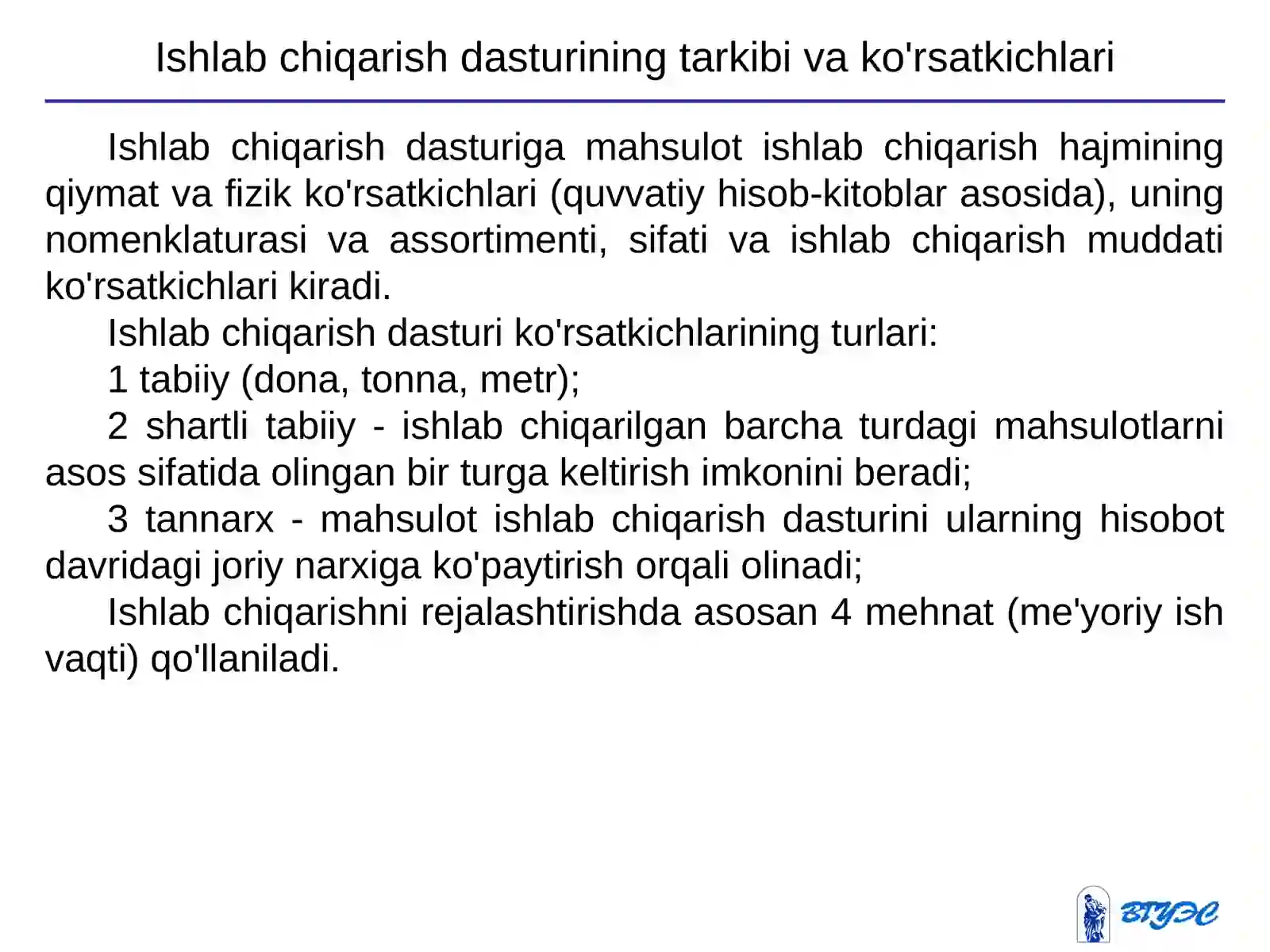 Ishlab chiqarish dasturining tarkibi va ko'rsatkichlari

Ishlab chiqarish dasturiga mahsulot ishlab chiqarish hajmining qiymat va fizik ko'rsatkichlari (quvvatiy hisob-kitoblar asosida), uning nomenklaturasi va assortimenti, sifati va ishlab chiqarish muddati ko'rsatkichlari kiradi.

Ishlab chiqarish dasturi ko'rsatkichlarining turlari:

1 tabiiy (dona, tonna, metr);

2 shartli tabiiy - ishlab chiqarilgan barcha turdagi mahsulotlarni asos sifatida olingan bir turga keltirish imkonini beradi;

3 tannarx - mahsulot ishlab chiqarish dasturini ularning hisobot davridagi joriy narxiga ko'paytirish orqali olinadi;

Ishlab chiqarishni rejalashtirishda asosan 4 mehnat (me'yoriy ish vaqti) qo'llaniladi.

ВГУЭС